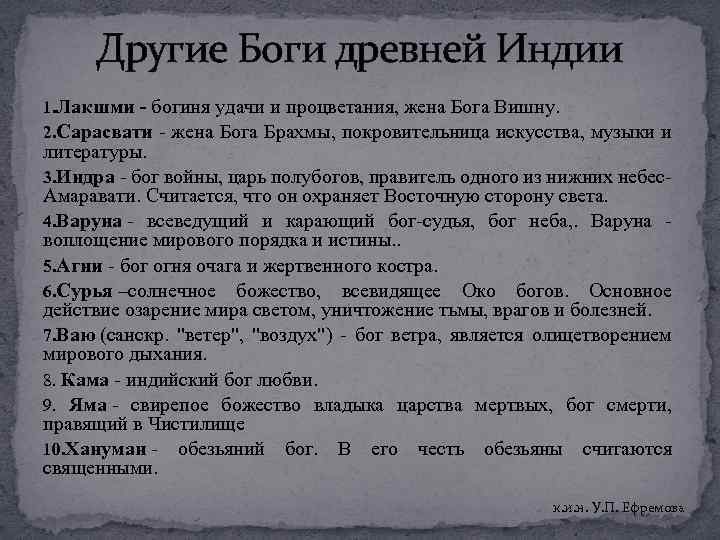 Другие Боги древней Индии

1.Лакшми - богиня удачи и процветания, жена Бога Вишну.

2.Сарасвати - жена Бога Брахмы, покровительница искусства, музыки и литературы.

3.Индра - бог войны, царь полубогов, правитель одного из нижних небес-Амаравати. Считается, что он охраняет Восточную сторону света.

4.Варуна - всеведущий и карающий бог-судья, бог неба,. Варуна - воплощение мирового порядка и истины..

5.Агни - бог огня очага и жертвенного костра.

6.Сурья –солнечное божество, всевидящее Око богов. Основное действие озарение мира светом, уничтожение тьмы, врагов и болезней.

7.Ваю (санскр. "ветер", "воздух") - бог ветра, является олицетворением мирового дыхания.

8. Кама - индийский бог любви.

9. Яма - свирепое божество владыка царства мертвых, бог смерти, правящий в Чистилище

10.Хануман - обезьяний бог. В его честь обезьяны считаются священными.

к.и.н. У.П. Ефремова